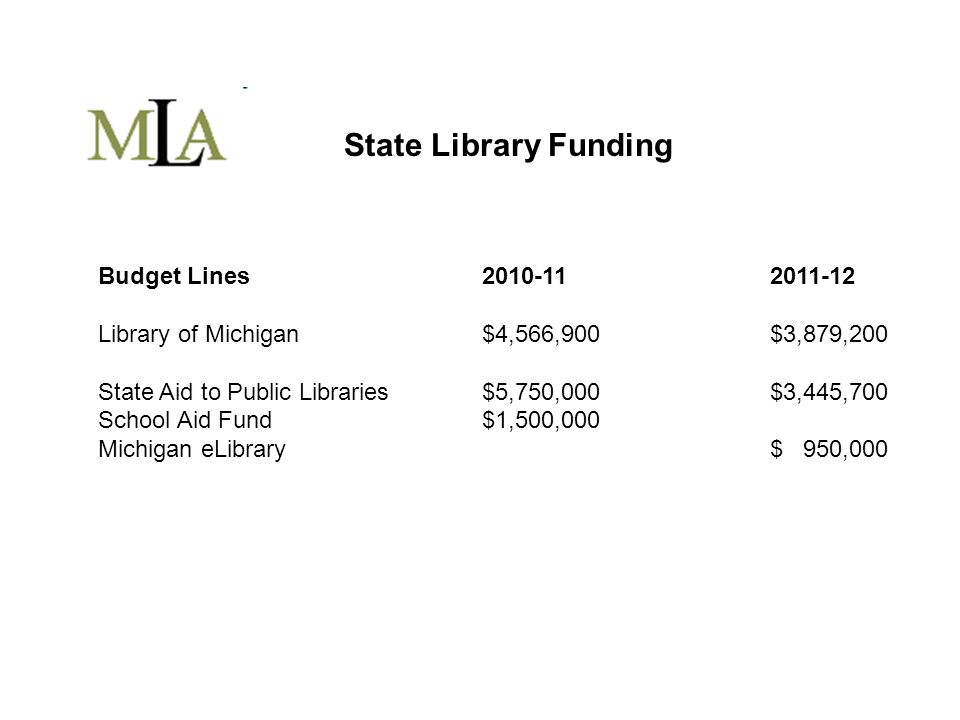 MLA

State Library Funding

| Budget Lines | 2010-11 | 2011-12 |
|---|---|---|
| Library of Michigan | \$4,566,900 | \$3,879,200 |
| State Aid to Public Libraries | \$5,750,000 | \$3,445,700 |
| School Aid Fund | \$1,500,000 | |
| Michigan eLibrary | | \$ 950,000 |